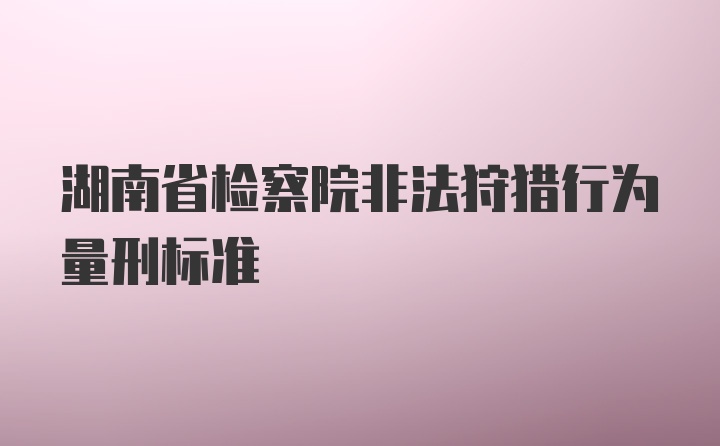 湖南省检察院非法狩猎行为量刑标准